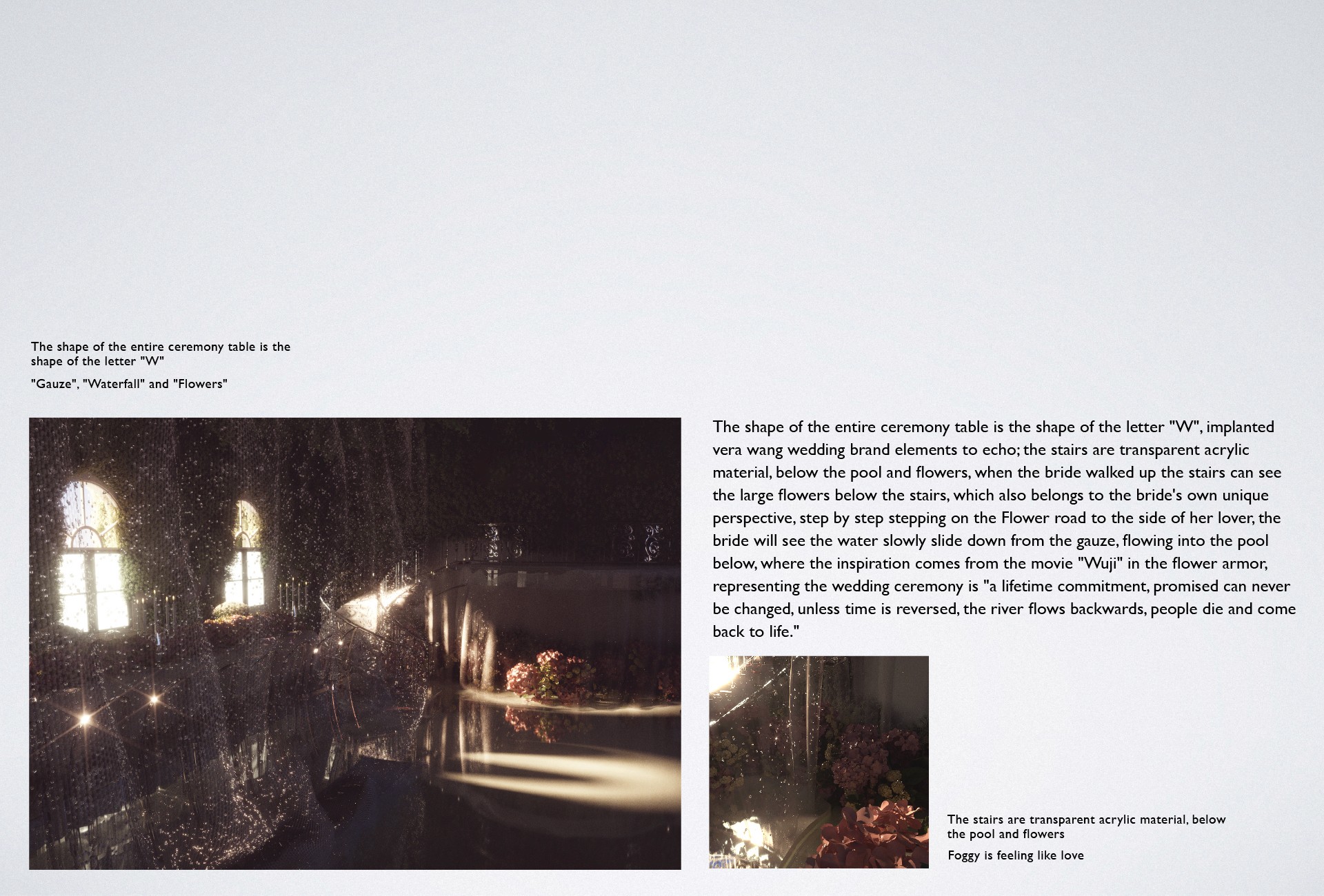 The shape of the entire ceremony table is the shape of the letter "W"

"Gauze", "Waterfall" and "Flowers"

The shape of the entire ceremony table is the shape of the letter "W", implanted vera wang wedding brand elements to echo; the stairs are transparent acrylic material, below the pool and flowers, when the bride walked up the stairs can see the large flowers below the stairs, which also belongs to the bride's own unique perspective, step by step stepping on the Flower road to the side of her lover, the bride will see the water slowly slide down from the gauze, flowing into the pool below, where the inspiration comes from the movie "Wuji" in the flower armor, representing the wedding ceremony is "a lifetime commitment, promised can never be changed, unless time is reversed, the river flows backwards, people die and come back to life."

The stairs are transparent acrylic material, below the pool and flowers

Foggy is feeling like love